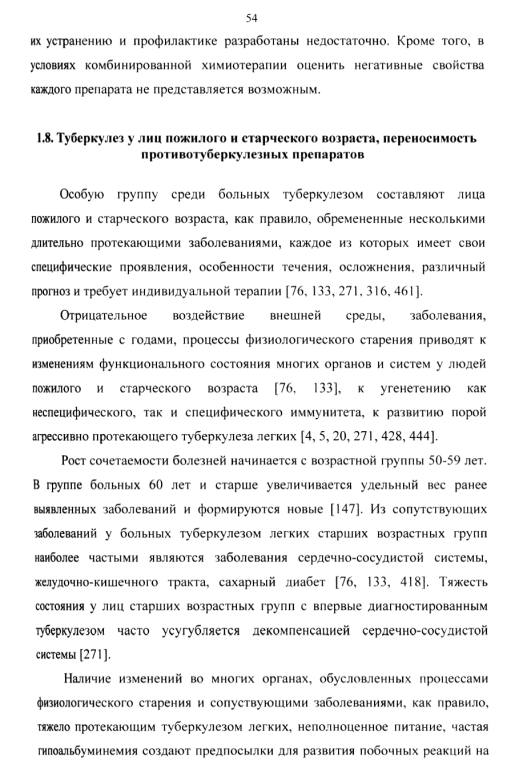 54

их устранению и профилактике разработаны недостаточно. Кроме того, в условиях комбинированной химиотерапии оценить негативные свойства каждого препарата не представляется возможным.

1.8. Туберкулез у лиц пожилого и старческого возраста, переносимость противотуберкулезных препаратов

Особую группу среди больных туберкулезом составляют лица пожилого и старческого возраста, как правило, обремененные несколькими длительно протекающими заболеваниями, каждое из которых имеет свои специфические проявления, особенности течения, осложнения, различный прогноз и требует индивидуальной терапии [76, 133, 271, 316, 461].

Отрицательное воздействие внешней среды, заболевания, приобретенные с годами, процессы физиологического старения приводят к изменениям функционального состояния многих органов и систем у людей пожилого и старческого возраста [76, 133], к угенетению как неспецифического, так и специфического иммунитета, к развитию порой агрессивно протекающего туберкулеза легких [4, 5, 20, 271, 428, 444].

Рост сочетаемости болезней начинается с возрастной группы 50-59 лет. В группе больных 60 лет и старше увеличивается удельный вес ранее выявленных заболеваний и формируются новые [147]. Из сопутствующих заболеваний у больных туберкулезом легких старших возрастных групп наиболее частыми являются заболевания сердечно-сосудистой системы, желудочно-кишечного тракта, сахарный диабет [76, 133, 418]. Тяжесть состояния у лиц старших возрастных групп с впервые диагностированным туберкулезом часто усугубляется декомпенсацией сердечно-сосудистой системы [271].

Наличие изменений во многих органах, обусловленных процессами физиологического старения и сопутствующими заболеваниями, как правило, тяжело протекающим туберкулезом легких, неполноценное питание, частая гипоальбуминемия создают предпосылки для развития побочных реакций на